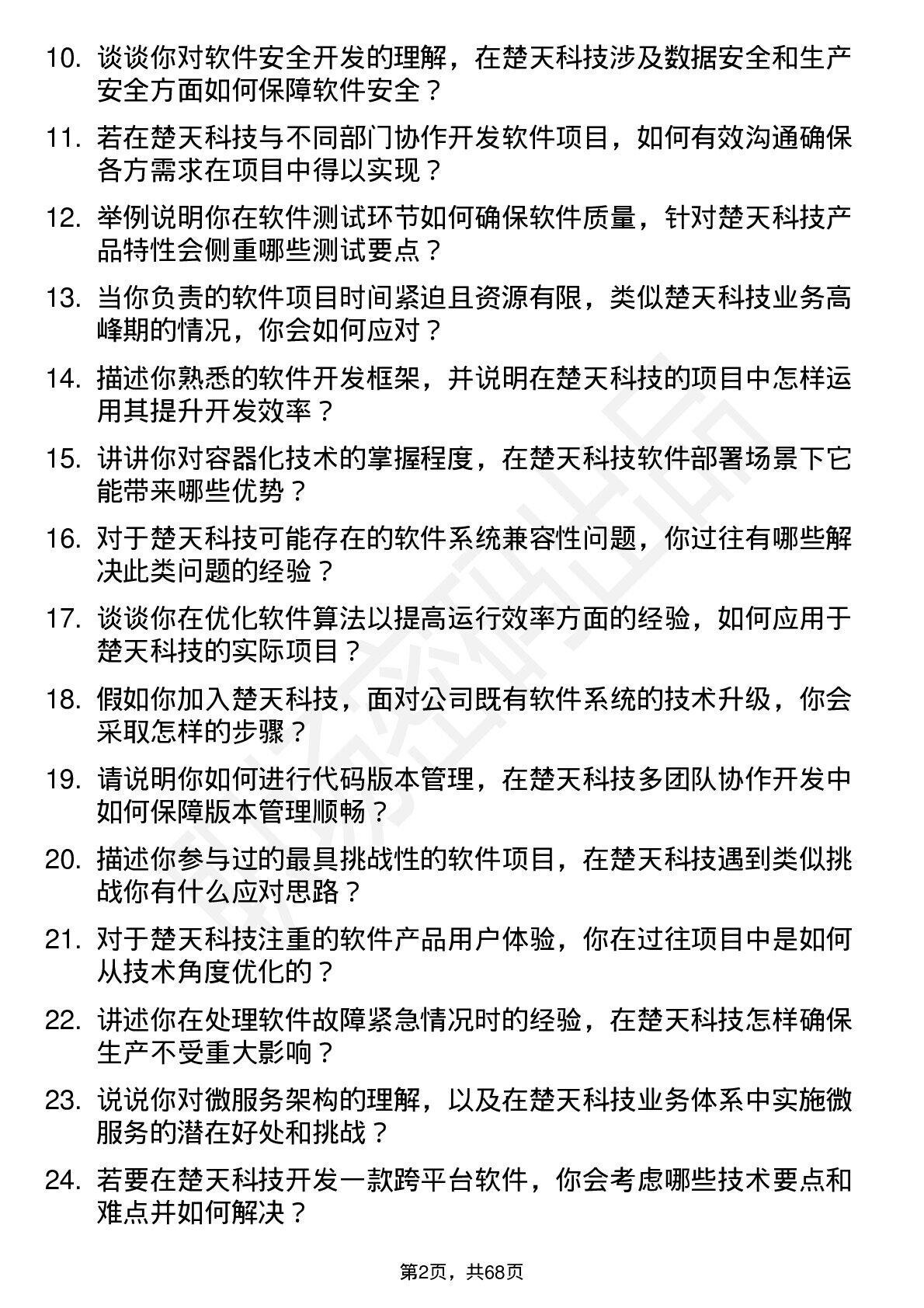 10. 谈谈你对软件安全开发的理解，在楚天科技涉及数据安全和生产安全方面如何保障软件安全？

11. 若在楚天科技与不同部门协作开发软件项目，如何有效沟通确保各方需求在项目中得以实现？

12. 举例说明你在软件测试环节如何确保软件质量，针对楚天科技产品特性会侧重哪些测试要点？

13. 当你负责的软件项目时间紧迫且资源有限，类似楚天科技业务高峰期的情况，你会如何应对？

14. 描述你熟悉的软件开发框架，并说明在楚天科技的项目中怎样运用其提升开发效率？

15. 讲讲你对容器化技术的掌握程度，在楚天科技软件部署场景下它能带来哪些优势？

16. 对于楚天科技可能存在的软件系统兼容性问题，你过往有哪些解决此类问题的经验？

17. 谈谈你在优化软件算法以提高运行效率方面的经验，如何应用于楚天科技的实际项目？

18. 假如你加入楚天科技，面对公司既有软件系统的技术升级，你会采取怎样的步骤？

19. 请说明你如何进行代码版本管理，在楚天科技多团队协作开发中如何保障版本管理顺畅？

20. 描述你参与过的最具挑战性的软件项目，在楚天科技遇到类似挑战你有什么应对思路？

21. 对于楚天科技注重的软件产品用户体验，你在过往项目中是如何从技术角度优化的？

22. 讲述你在处理软件故障紧急情况时的经验，在楚天科技怎样确保生产不受重大影响？

23. 说说你对微服务架构的理解，以及在楚天科技业务体系中实施微服务的潜在好处和挑战？

24. 若要在楚天科技开发一款跨平台软件，你会考虑哪些技术要点和难点并如何解决？

第2页，共68页